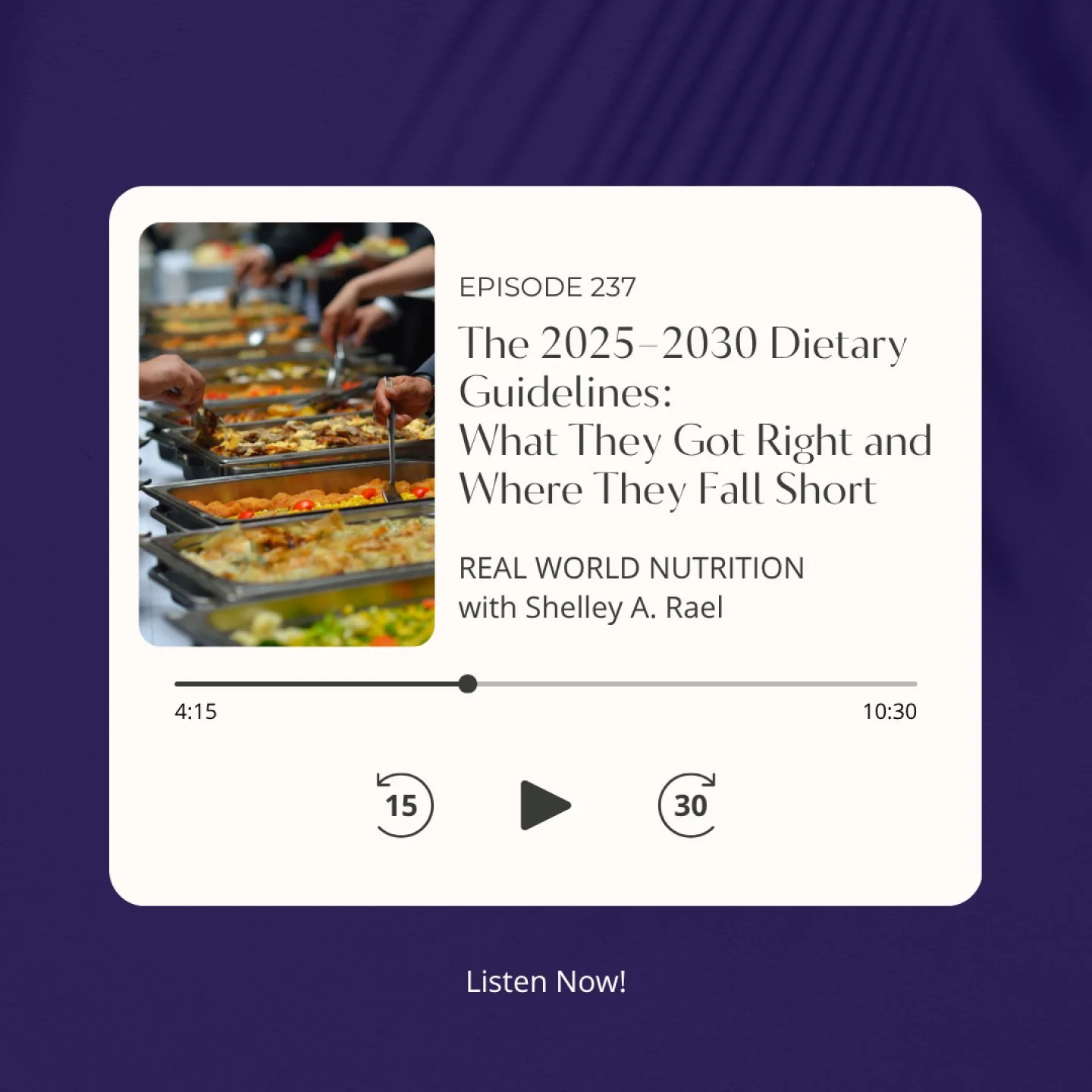 EPISODE 237

The 2025–2030 Dietary Guidelines:
What They Got Right and Where They Fall Short

REAL WORLD NUTRITION
with Shelley A. Rael

4:15

10:30

15

30

Listen Now!